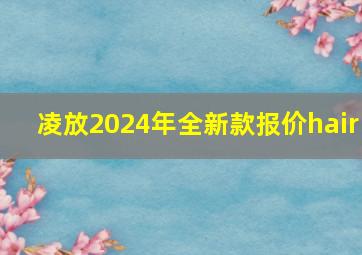 凌放2024年全新款报价hair